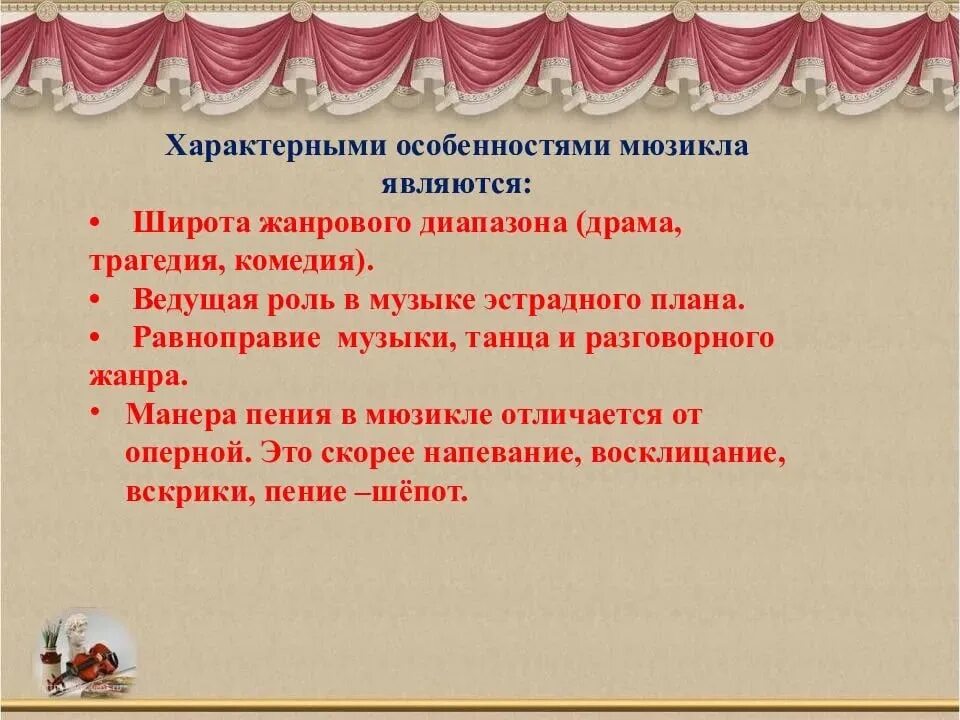 Характерными особенностями мюзикла являются:

• Широта жанрового диапазона (драма, трагедия, комедия).
• Ведущая роль в музыке эстрадного плана.
• Равноправие музыки, танца и разговорного жанра.
• Манера пения в мюзикле отличается от оперной. Это скорее напевание, восклицание, вскрики, пение –шёпот.